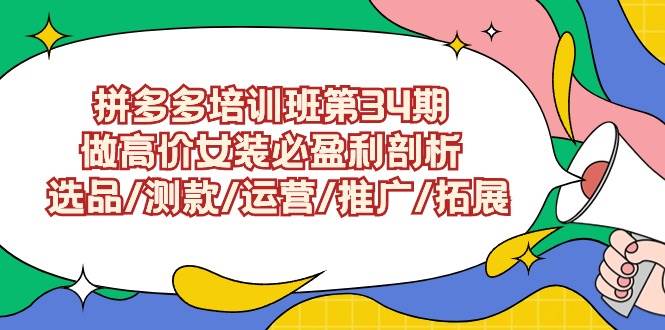 拼多多培训班第34期
做高价女装必盈利剖析
选品/测款/运营/推广/拓展